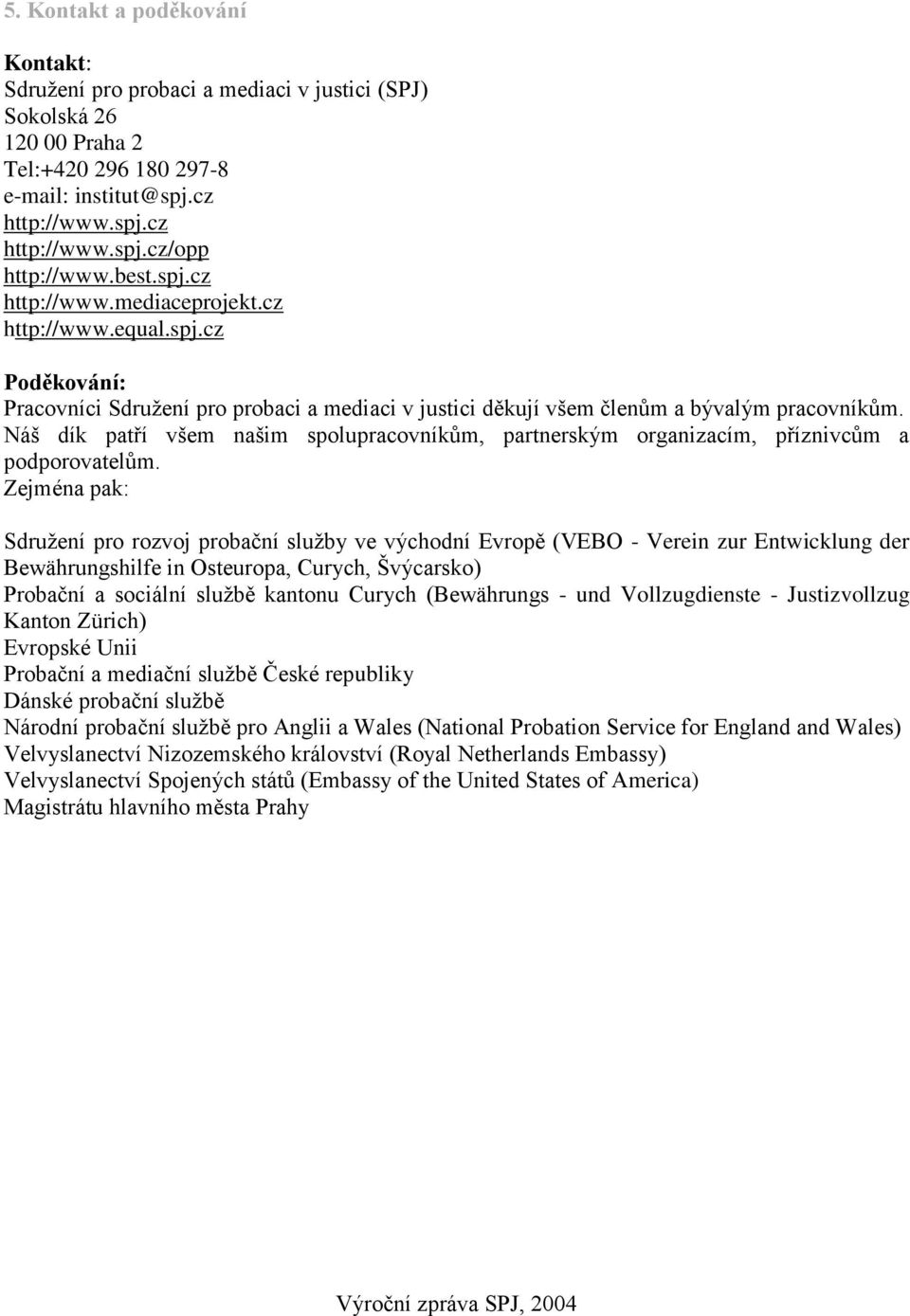 5. Kontakt a poděkování

Kontakt:
Sdružení pro probaci a mediaci v justici (SPJ)
Sokolská 26
120 00 Praha 2
Tel:+420 296 180 297-8
e-mail: institut@spj.cz
http://www.spj.cz
http://www.spj.cz/opp
http://www.best.spj.cz
http://www.mediaceprojekt.cz
http://www.equal.spj.cz

Poděkování:
Pracovníci Sdružení pro probaci a mediaci v justici děkují všem členům a bývalým pracovníkům. Náš dík patří všem našim spolupracovníkům, partnerským organizacím, příznivcům a podporovatelům.
Zejména pak:

Sdružení pro rozvoj probační služby ve východní Evropě (VEBO - Verein zur Entwicklung der Bewährungshilfe in Osteuropa, Curych, Švýcarsko)
Probační a sociální službě kantonu Curych (Bewährungs - und Vollzugdienste - Justizvollzug Kanton Zürich)
Evropské Unii
Probační a mediační službě České republiky
Dánské probační službě
Národní probační službě pro Anglii a Wales (National Probation Service for England and Wales)
Velvyslanectví Nizozemského království (Royal Netherlands Embassy)
Velvyslanectví Spojených států (Embassy of the United States of America)
Magistrátu hlavního města Prahy

Výroční zpráva SPJ, 2004